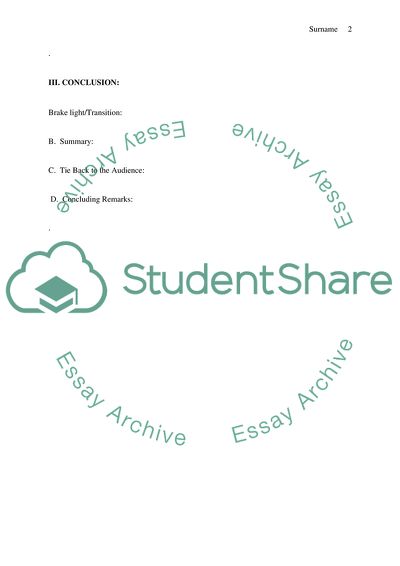 Surname 2

.

III. CONCLUSION:

Brake light/Transition:

B. Summary:

C. Tie Back to the Audience:

D. Concluding Remarks:

.

StudentShare

Essay Archive